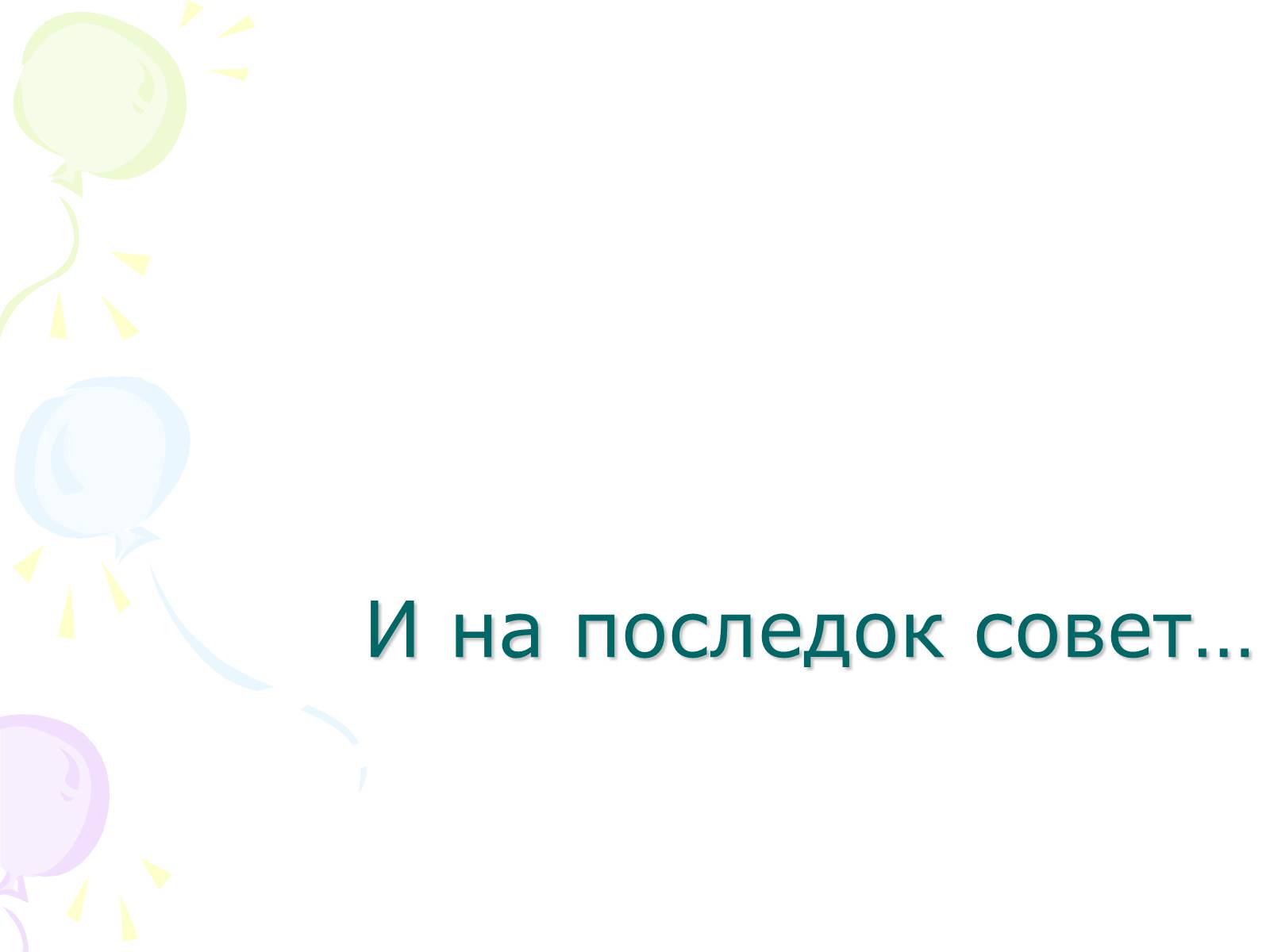 И на последок совет…